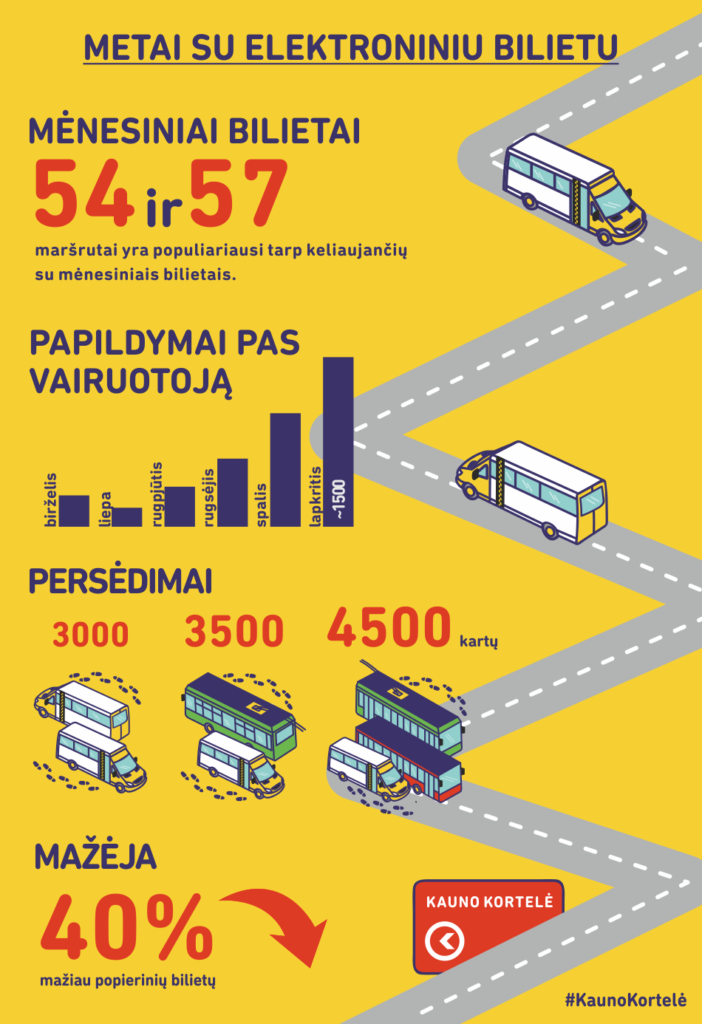 METAI SU ELEKTRONINIU BILIETU

MĖNESINIAI BILIETAI

54 ir 57

maršrutai yra populiariausi tarp keliaujančių su mėnesiniais bilietais.

PAPILDYMAI PAS VAIRUOTOJĄ

birželis
liepa
rugpjūtis
rugsėjis
spalis
lapkritis
~1500

PERSĖDIMAI

3000

3500

4500 kartų

MAŽĖJA

40%

mažiau popierinių bilietų

KAUNO KORTELĖ

#KaunoKortelė